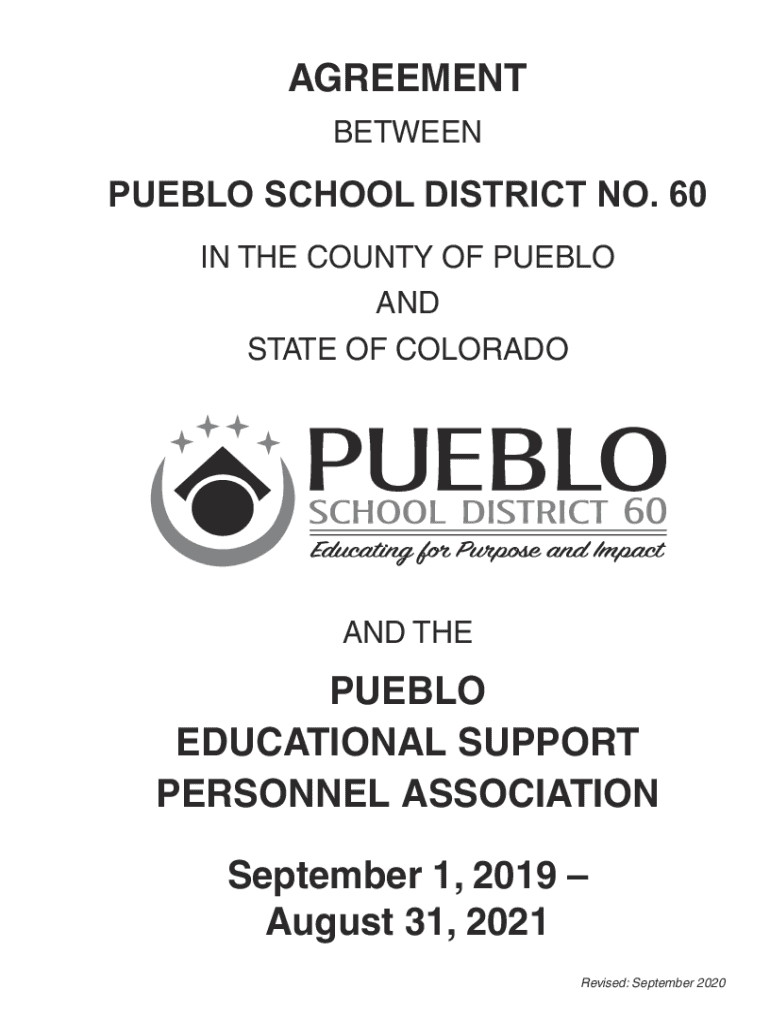 AGREEMENT

BETWEEN

PUEBLO SCHOOL DISTRICT NO. 60

IN THE COUNTY OF PUEBLO

AND

STATE OF COLORADO

PUEBLO
SCHOOL DISTRICT 60
Educating for Purpose and Impact

AND THE

PUEBLO
EDUCATIONAL SUPPORT
PERSONNEL ASSOCIATION

September 1, 2019 –
August 31, 2021

Revised: September 2020